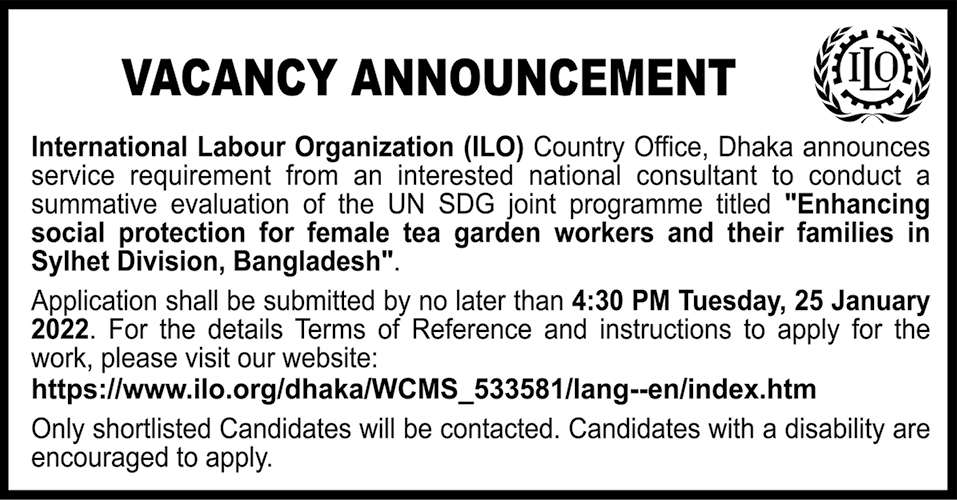 VACANCY ANNOUNCEMENT

ILO

International Labour Organization (ILO) Country Office, Dhaka announces service requirement from an interested national consultant to conduct a summative evaluation of the UN SDG joint programme titled "Enhancing social protection for female tea garden workers and their families in Sylhet Division, Bangladesh".

Application shall be submitted by no later than 4:30 PM Tuesday, 25 January 2022. For the details Terms of Reference and instructions to apply for the work, please visit our website:

https://www.ilo.org/dhaka/WCMS_533581/lang--en/index.htm

Only shortlisted Candidates will be contacted. Candidates with a disability are encouraged to apply.